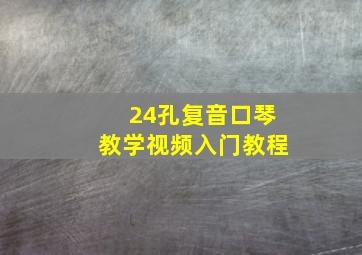 24孔复音口琴
教学视频入门教程